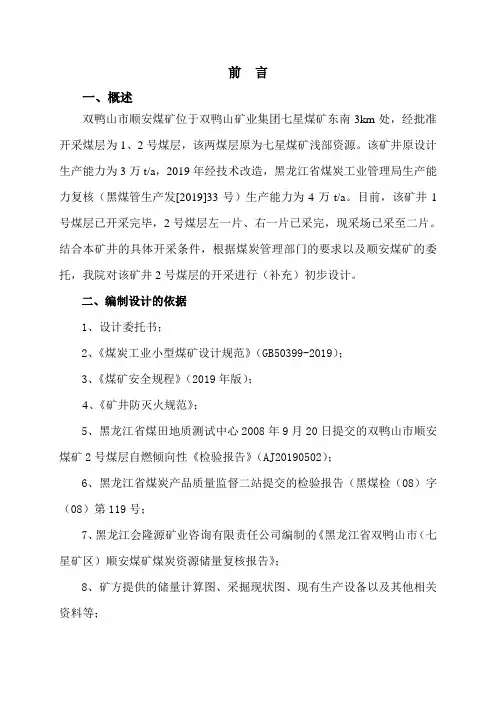 前 言

一、概述

双鸭山市顺安煤矿位于双鸭山矿业集团七星煤矿东南 3km 处，经批准开采煤层为 1、2 号煤层，该两煤层原为七星煤矿浅部资源。该矿井原设计生产能力为 3 万 t/a，2019 年经技术改造，黑龙江省煤炭工业管理局生产能力复核（黑煤管生产发[2019]33 号）生产能力为 4 万 t/a。目前，该矿井 1 号煤层已开采完毕，2 号煤层左一片、右一片已采完，现采场已采至二片。结合本矿井的具体开采条件，根据煤炭管理部门的要求以及顺安煤矿的委托，我院对该矿井 2 号煤层的开采进行（补充）初步设计。

二、编制设计的依据

1、设计委托书；

2、《煤炭工业小型煤矿设计规范》（GB50399-2019）；

3、《煤矿安全规程》（2019 年版）；

4、《矿井防灭火规范》；

5、黑龙江省煤田地质测试中心 2008 年 9 月 20 日提交的双鸭山市顺安煤矿 2 号煤层自燃倾向性《检验报告》（AJ20190502）；

6、黑龙江省煤炭产品质量监督二站提交的检验报告（黑煤检（08）字（08）第 119 号；

7、黑龙江会隆源矿业咨询有限责任公司编制的《黑龙江省双鸭山市（七星矿区）顺安煤矿煤炭资源储量复核报告》；

8、矿方提供的储量计算图、采掘现状图、现有生产设备以及其他相关资料等；